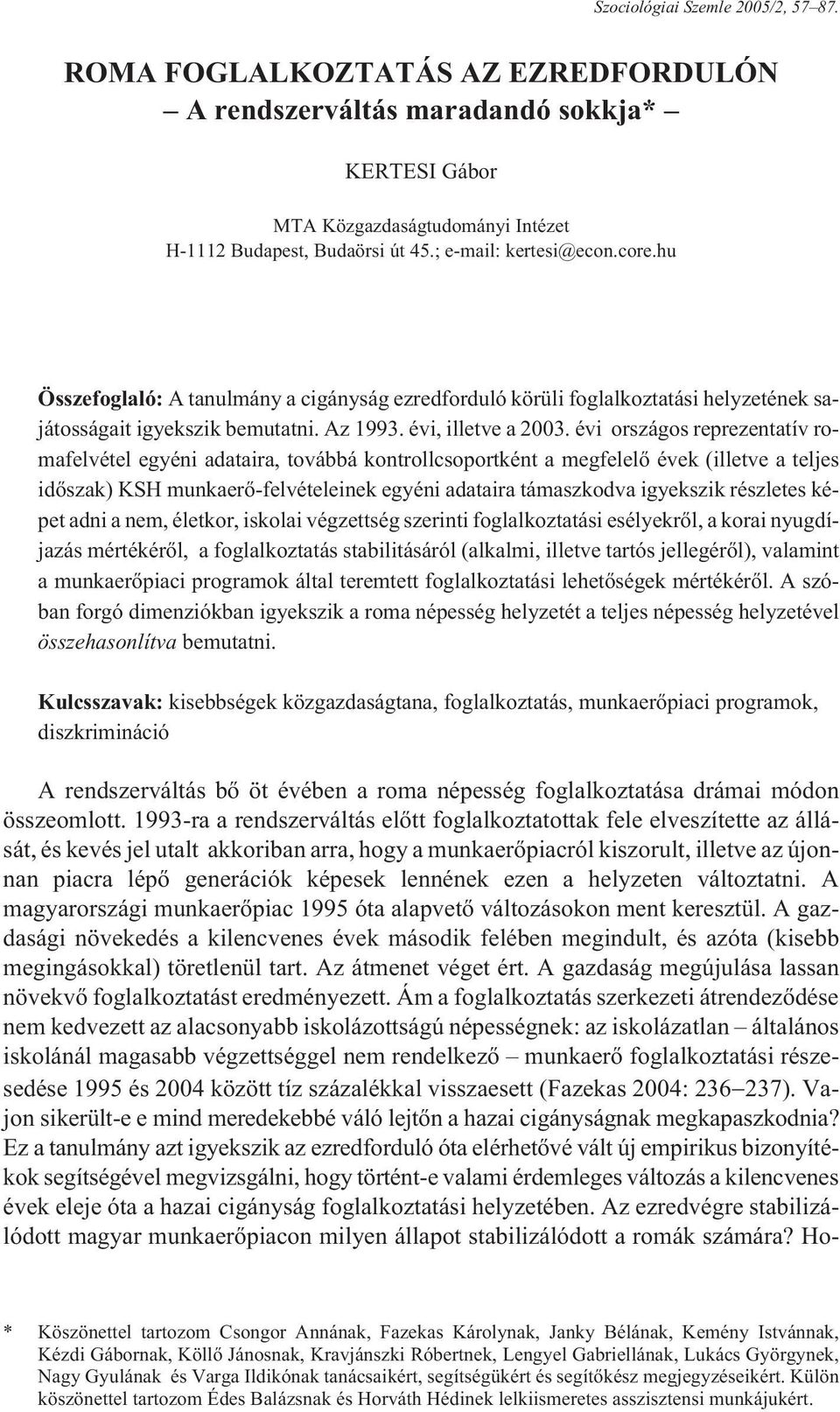 Szociológiai Szemle 2005/2, 57–87.

ROMA FOGLALKOZTATÁS AZ EZREDFORDULÓN
– A rendszerváltás maradandó sokkja* –

KERTESI Gábor

MTA Közgazdaságtudományi Intézet
H-1112 Budapest, Budaörsi út 45.; e-mail: kertesi@econ.core.hu

Összefoglaló: A tanulmány a cigányság ezredforduló körüli foglalkoztatási helyzetének sajátosságait igyekszik bemutatni. Az 1993. évi, illetve a 2003. évi országos reprezentatív romafelvétel egyéni adataira, továbbá kontrollcsoportként a megfelelő évek (illetve a teljes időszak) KSH munkaerő-felvételeinek egyéni adataira támaszkodva igyekszik részletes képet adni a nem, életkor, iskolai végzettség szerinti foglalkoztatási esélyekről, a korai nyugdíjazás mértékéről, a foglalkoztatás stabilitásáról (alkalmi, illetve tartós jellegéről), valamint a munkaerőpiaci programok által teremtett foglalkoztatási lehetőségek mértékéről. A szóban forgó dimenziókban igyekszik a roma népesség helyzetét a teljes népesség helyzetével összehasonlítva bemutatni.

Kulcsszavak: kisebbségek közgazdaságtana, foglalkoztatás, munkaerőpiaci programok, diszkrimináció

A rendszerváltás bő öt évében a roma népesség foglalkoztatása drámai módon összeomlott. 1993-ra a rendszerváltás előtt foglalkoztatottak fele elveszítette az állását, és kevés jel utalt akkoriban arra, hogy a munkaerőpiacról kiszorult, illetve az újonnan piacra lépő generációk képesek lennének ezen a helyzeten változtatni. A magyarországi munkaerőpiac 1995 óta alapvető változásokon ment keresztül. A gazdasági növekedés a kilencvenes évek második felében megindult, és azóta (kisebb megingásokkal) töretlenül tart. Az átmenet véget ért. A gazdaság megújulása lassan növekvő foglalkoztatást eredményezett. Ám a foglalkoztatás szerkezeti átrendeződése nem kedvezett az alacsonyabb iskolázottságú népességnek: az iskolázatlan – általános iskolánál magasabb végzettséggel nem rendelkező – munkaerő foglalkoztatási részesedése 1995 és 2004 között tíz százalékkal visszaesett (Fazekas 2004: 236–237). Vajon sikerült-e e mind meredekebbé váló lejtőn a hazai cigányságnak megkapaszkodnia? Ez a tanulmány azt igyekszik az ezredforduló óta elérhetővé vált új empirikus bizonyítékok segítségével megvizsgálni, hogy történt-e valami érdemleges változás a kilencvenes évek eleje óta a hazai cigányság foglalkoztatási helyzetében. Az ezredvégre stabilizálódott magyar munkaerőpiacon milyen állapot stabilizálódott a romák számára? Ho-

* Köszönettel tartozom Csongor Annának, Fazekas Károlynak, Janky Bélának, Kemény Istvánnak, Kézdi Gábornak, Köllő Jánosnak, Kravjánszki Róbertnek, Lengyel Gabriellának, Lukács Györgynek, Nagy Gyulának és Varga Ildikónak tanácsaikért, segítségükért és segítőkész megjegyzéseikért. Külön köszönettel tartozom Édes Balázsnak és Horváth Hédinek lelkiismeretes asszisztensi munkájukért.